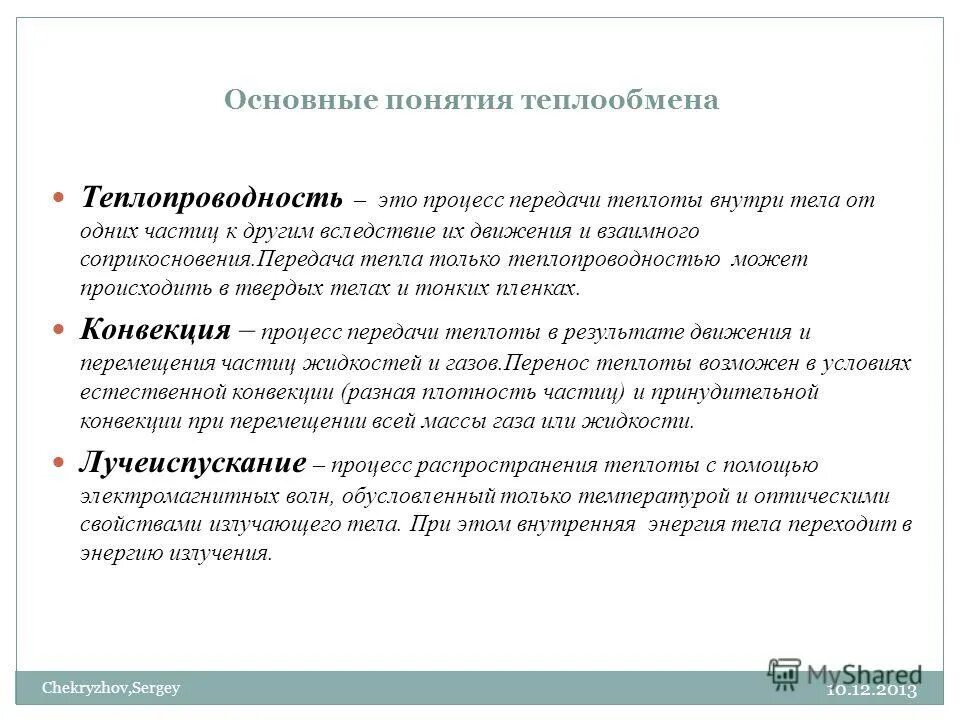 Основные понятия теплообмена

Теплопроводность – это процесс передачи теплоты внутри тела от одних частиц к другим вследствие их движения и взаимного соприкосновения.Передача тепла только теплопроводностью может происходить в твердых телах и тонких пленках.

Конвекция – процесс передачи теплоты в результате движения и перемещения частиц жидкостей и газов.Перенос теплоты возможен в условиях естественной конвекции (разная плотность частиц) и принудительной конвекции при перемещении всей массы газа или жидкости.

Лучеиспускание – процесс распространения теплоты с помощью электромагнитных волн, обусловленный только температурой и оптическими свойствами излучающего тела. При этом внутренняя энергия тела переходит в энергию излучения.

Chekryzhov,Sergey

MyShared

10.12.2013